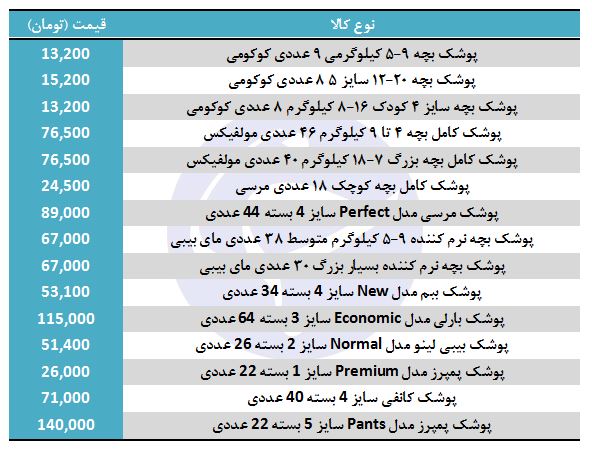 | نوع کالا | قیمت (تومان) |
|---|---|
| پوشک بچه ۹-۵ کیلوگرمی ۹ عددی کوکومی | 13,200 |
| پوشک بچه ۲۰-۱۲ سایز ۵ ۸ عددی کوکومی | 15,200 |
| پوشک بچه سایز ۴ کودک ۱۶-۸ کیلوگرم ۸ عددی کوکومی | 13,200 |
| پوشک کامل بچه ۴ تا ۹ کیلوگرم ۴۶ عددی مولفیکس | 76,500 |
| پوشک کامل بچه بزرگ ۷-۱۸ کیلوگرم ۴۰ عددی مولفیکس | 76,500 |
| پوشک کامل بچه کوچک ۱۸ عددی مرسی | 24,500 |
| پوشک مرسی مدل Perfect سایز 4 بسته 44 عددی | 89,000 |
| پوشک بچه نرم کننده ۹-۵ کیلوگرم متوسط ۳۸ عددی مای بیبی | 67,000 |
| پوشک بچه نرم کننده بسیار بزرگ ۳۰ عددی مای بیبی | 67,000 |
| پوشک ببم مدل New سایز 4 بسته 34 عددی | 53,100 |
| پوشک بارلی مدل Economic سایز 3 بسته 64 عددی | 115,000 |
| پوشک بیبی لینو مدل Normal سایز 2 بسته 26 عددی | 51,400 |
| پوشک پمپرز مدل Premium سایز 1 بسته 22 عددی | 26,000 |
| پوشک کانفی سایز 4 بسته 40 عددی | 71,000 |
| پوشک پمپرز مدل Pants سایز 5 بسته 22 عددی | 140,000 |